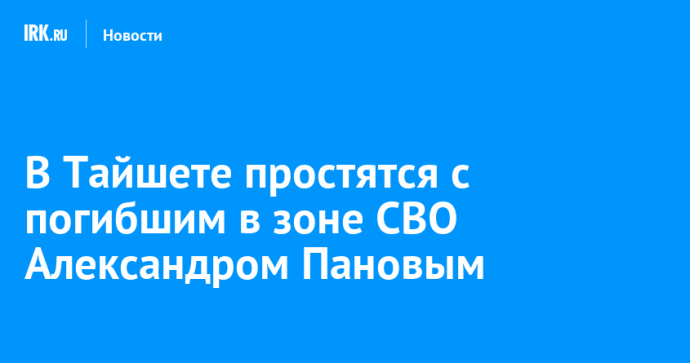 IRK.RU Новости

В Тайшете простятся с погибшим в зоне СВО Александром Пановым